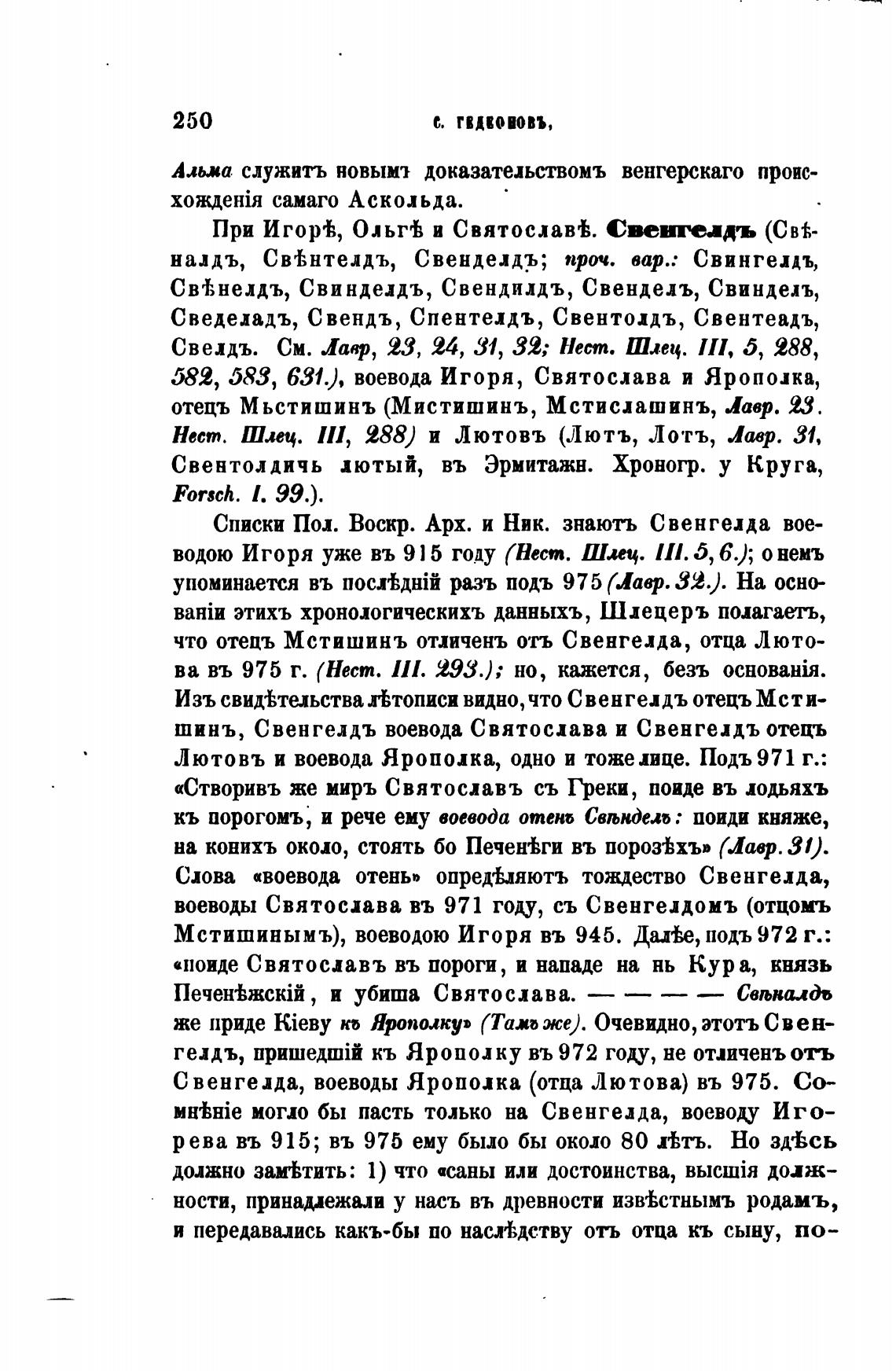 250 С. ГЕДЕОНОВЪ,

Альма служитъ новымъ доказательствомъ венгерскаго происхожденія самаго Аскольда.

При Игорѣ, Ольгѣ и Святославѣ. Свенгелдъ (Свѣналдъ, Свѣнтелдъ, Свенделдъ; проч. вар.: Свингелдъ, Свѣнелдъ, Свинделдъ, Свендилдъ, Свенделъ, Свинделъ, Сведеладъ, Свендъ, Спентелдъ, Свентолдъ, Свентеадъ, Свелдъ. См. Лавр, 23, 24, 31, 32; Нест. Шлец. III, 5, 288, 582, 583, 631.), воевода Игоря, Святослава и Ярополка, отецъ Мьстишинъ (Мистишинъ, Мстислашинъ, Лавр. 23. Нест. Шлец. III, 288) и Лютовъ (Лютъ, Лотъ, Лавр. 31, Свентолдичь лютый, въ Эрмитажн. Хроногр. у Круга, Forsch. I. 99.).

Списки Пол. Воскр. Арх. и Ник. знаютъ Свенгелда воеводою Игоря уже въ 915 году (Нест. Шлец. III. 5, 6.); о немъ упоминается въ послѣдній разъ подъ 975 (Лавр. 32.). На основаніи этихъ хронологическихъ данныхъ, Шлецеръ полагаетъ, что отецъ Мстишинъ отличенъ отъ Свенгелда, отца Лютова въ 975 г. (Нест. III. 293.); но, кажется, безъ основанія. Изъ свидѣтельства лѣтописи видно, что Свенгелдъ отецъ Мстишинъ, Свенгелдъ воевода Святослава и Свенгелдъ отецъ Лютовъ и воевода Ярополка, одно и тоже лице. Подъ 971 г.: «Створивъ же миръ Святославъ съ Греки, поиде въ лодьяхъ къ порогомъ, и рече ему воевода отень Свѣнделъ: поиди княже, на конихъ около, стоять бо Печенѣги въ порозѣхъ» (Лавр. 31). Слова «воевода отень» опредѣляютъ тождество Свенгелда, воеводы Святослава въ 971 году, съ Свенгелдомъ (отцомъ Мстишинымъ), воеводою Игоря въ 945. Далѣе, подъ 972 г.: «поиде Святославъ въ пороги, и нападе на нь Кура, князь Печенѣжскій, и убиша Святослава. — — — — Свѣналдъ же приде Кіеву къ Ярополку» (Тамъ же). Очевидно, этотъ Свенгелдъ, пришедшій къ Ярополку въ 972 году, не отличенъ отъ Свенгелда, воеводы Ярополка (отца Лютова) въ 975. Сомнѣніе могло бы пасть только на Свенгелда, воеводу Игорева въ 915; въ 975 ему было бы около 80 лѣтъ. Но здѣсь должно замѣтить: 1) что «саны или достоинства, высшія должности, принадлежали у насъ въ древности извѣстнымъ родамъ, и передавались какъ-бы по наслѣдству отъ отца къ сыну, по-